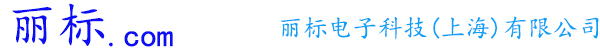 丽标.com

丽标电子科技(上海)有限公司